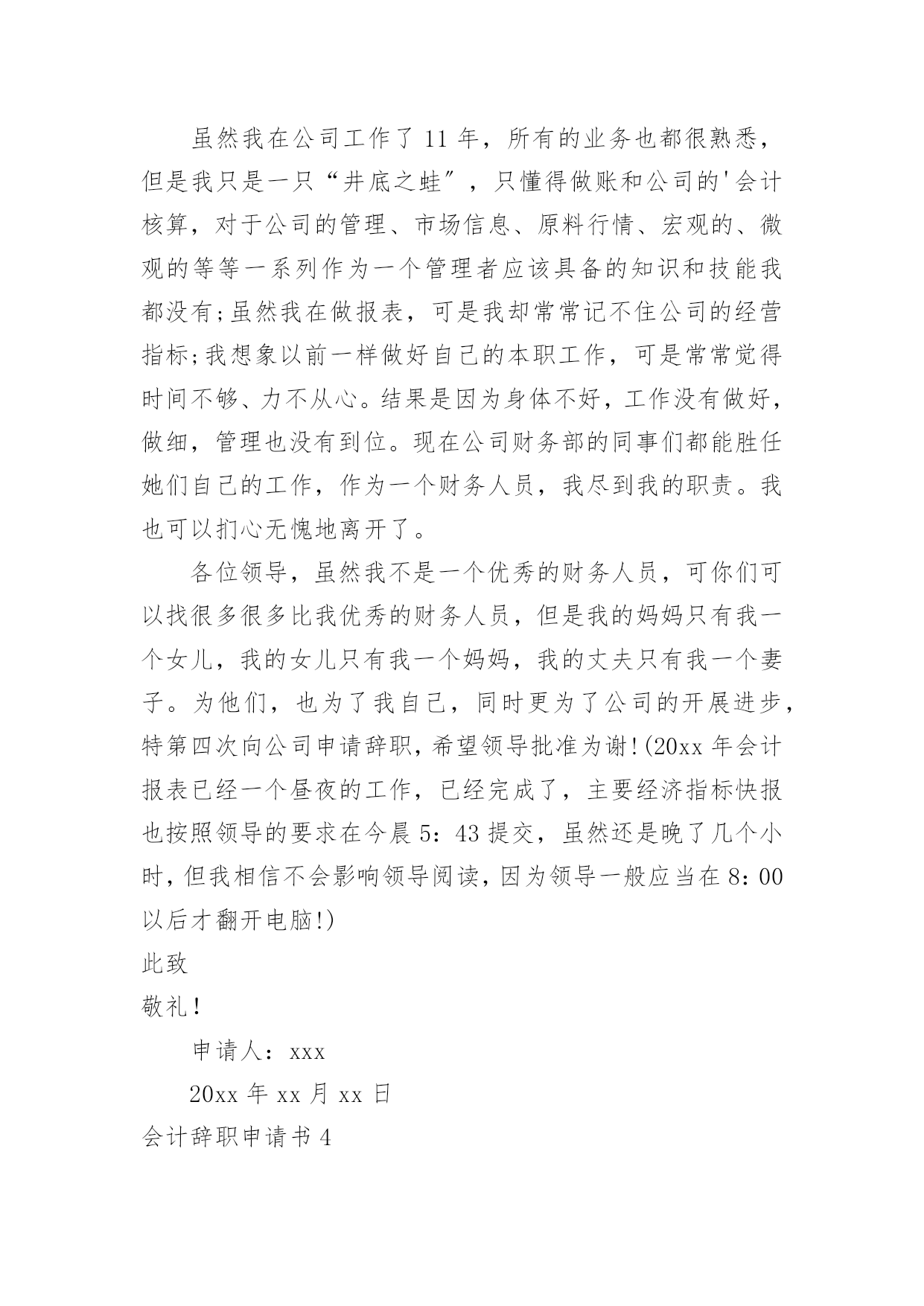 虽然我在公司工作了 11 年，所有的业务也都很熟悉，但是我只是一只“井底之蛙”，只懂得做账和公司的'会计核算，对于公司的管理、市场信息、原料行情、宏观的、微观的等等一系列作为一个管理者应该具备的知识和技能我都没有;虽然我在做报表，可是我却常常记不住公司的经营指标;我想象以前一样做好自己的本职工作，可是常常觉得时间不够、力不从心。结果是因为身体不好，工作没有做好，做细，管理也没有到位。现在公司财务部的同事们都能胜任她们自己的工作，作为一个财务人员，我尽到我的职责。我也可以扪心无愧地离开了。

各位领导，虽然我不是一个优秀的财务人员，可你们可以找很多很多比我优秀的财务人员，但是我的妈妈只有我一个女儿，我的女儿只有我一个妈妈，我的丈夫只有我一个妻子。为他们，也为了我自己，同时更为了公司的开展进步，特第四次向公司申请辞职，希望领导批准为谢!(20xx 年会计报表已经一个昼夜的工作，已经完成了，主要经济指标快报也按照领导的要求在今晨 5：43 提交，虽然还是晚了几个小时，但我相信不会影响领导阅读，因为领导一般应当在 8：00 以后才翻开电脑!)

此致

敬礼!

申请人：xxx

20xx 年 xx 月 xx 日

会计辞职申请书 4